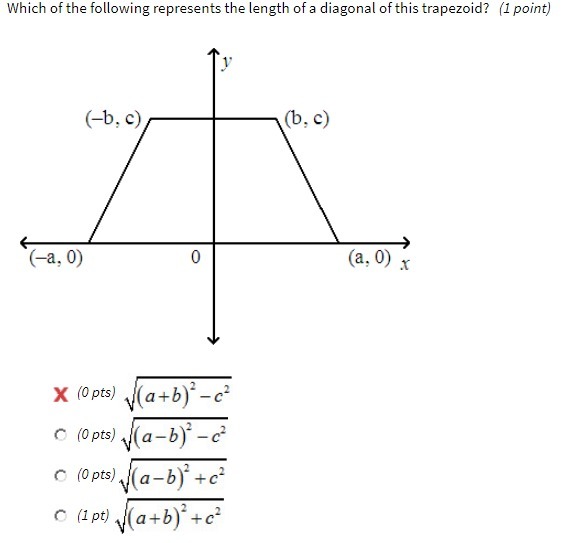 Which of the following represents the length of a diagonal of this trapezoid? (1 point)

$y$

(–b, c)

(b, c)

(–a, 0)

0

(a, 0)

$x$

X (0 pts) $\sqrt{(a+b)^2-c^2}$

(0 pts) $\sqrt{(a-b)^2-c^2}$

(0 pts) $\sqrt{(a-b)^2+c^2}$

(1 pt) $\sqrt{(a+b)^2+c^2}$